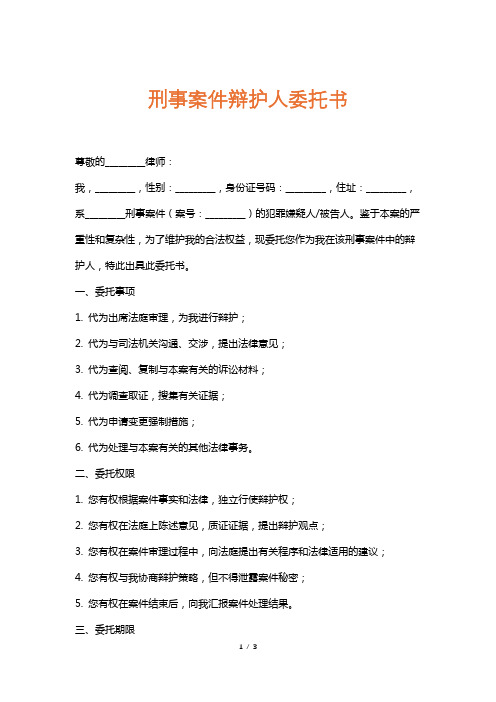 刑事案件辩护人委托书

尊敬的________律师：

我，________，性别：________，身份证号码：________，住址：________，系________刑事案件（案号：________）的犯罪嫌疑人/被告人。鉴于本案的严重性和复杂性，为了维护我的合法权益，现委托您作为我在该刑事案件中的辩护人，特此出具此委托书。

一、委托事项

1. 代为出席法庭审理，为我进行辩护；

2. 代为与司法机关沟通、交涉，提出法律意见；

3. 代为查阅、复制与本案有关的诉讼材料；

4. 代为调查取证，搜集有关证据；

5. 代为申请变更强制措施；

6. 代为处理与本案有关的其他法律事务。

二、委托权限

1. 您有权根据案件事实和法律，独立行使辩护权；

2. 您有权在法庭上陈述意见，质证证据，提出辩护观点；

3. 您有权在案件审理过程中，向法庭提出有关程序和法律适用的建议；

4. 您有权与我协商辩护策略，但不得泄露案件秘密；

5. 您有权在案件结束后，向我汇报案件处理结果。

三、委托期限

1 / 3